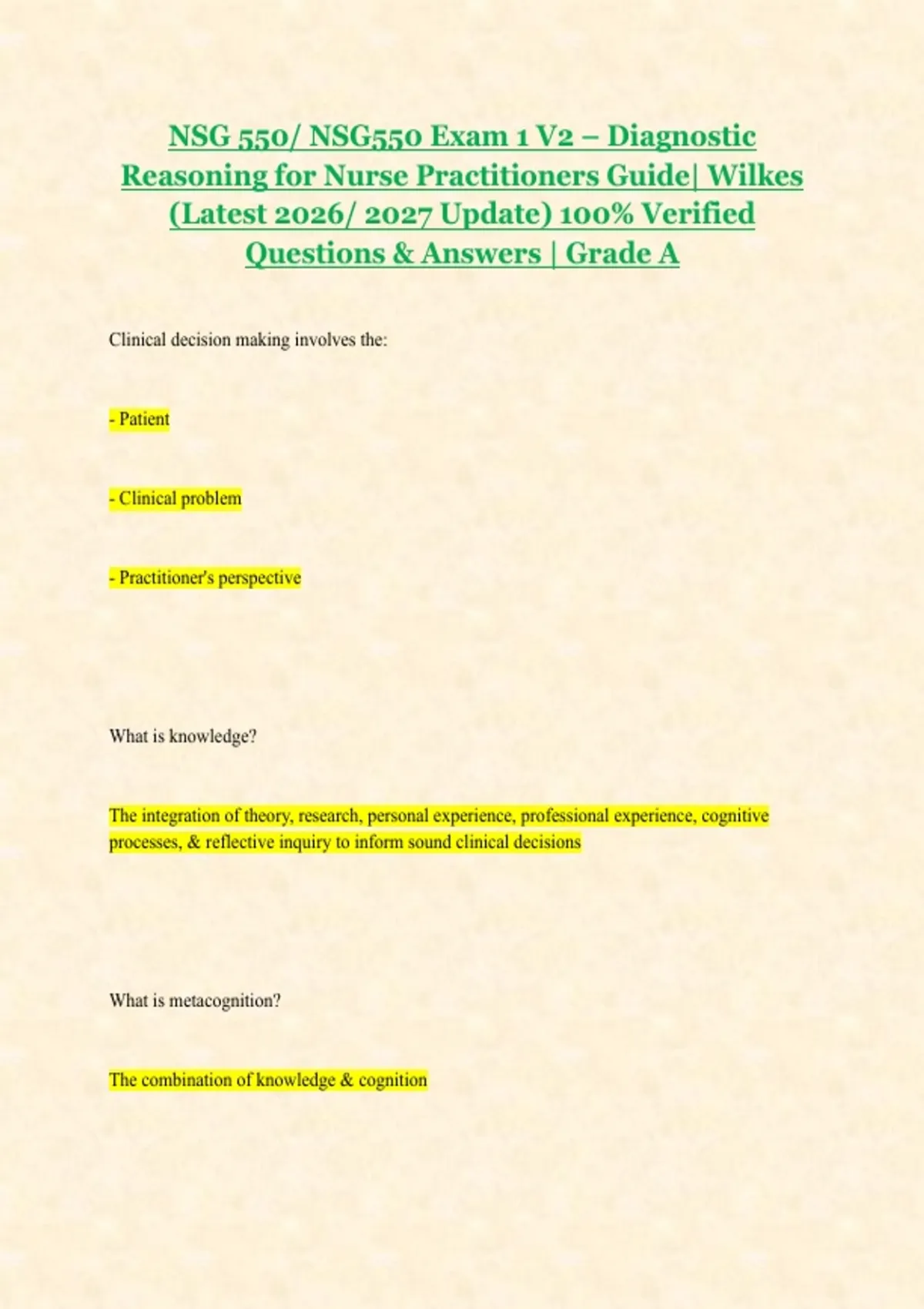 NSG 550/ NSG550 Exam 1 V2 – Diagnostic Reasoning for Nurse Practitioners Guide| Wilkes (Latest 2026/ 2027 Update) 100% Verified Questions & Answers | Grade A

Clinical decision making involves the:

- Patient

- Clinical problem

- Practitioner's perspective

What is knowledge?

The integration of theory, research, personal experience, professional experience, cognitive processes, & reflective inquiry to inform sound clinical decisions

What is metacognition?

The combination of knowledge & cognition